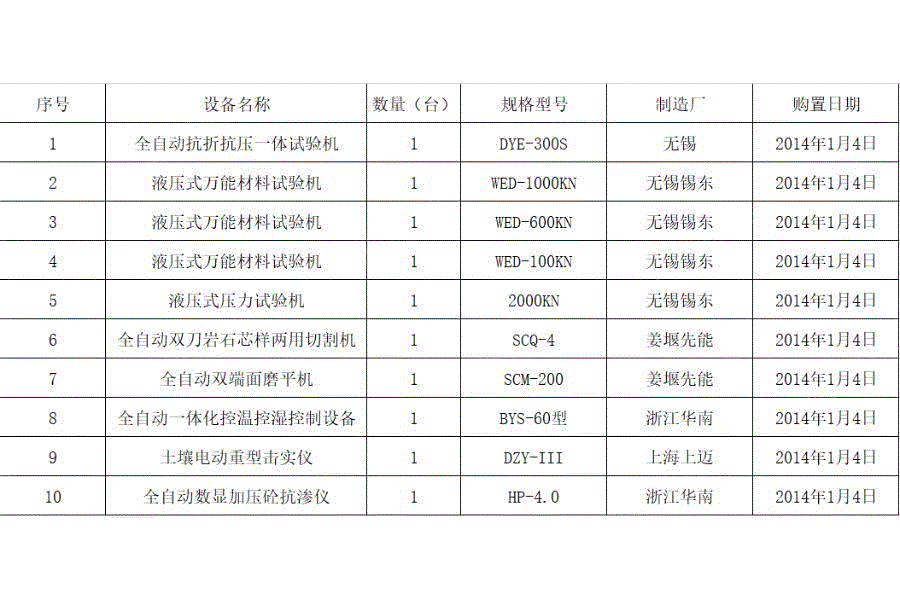 | 序号 | 设备名称 | 数量（台） | 规格型号 | 制造厂 | 购置日期 |
|---|---|---|---|---|---|
| 1 | 全自动抗折抗压一体试验机 | 1 | DYE-300S | 无锡 | 2014年1月4日 |
| 2 | 液压式万能材料试验机 | 1 | WED-1000KN | 无锡锡东 | 2014年1月4日 |
| 3 | 液压式万能材料试验机 | 1 | WED-600KN | 无锡锡东 | 2014年1月4日 |
| 4 | 液压式万能材料试验机 | 1 | WED-100KN | 无锡锡东 | 2014年1月4日 |
| 5 | 液压式压力试验机 | 1 | 2000KN | 无锡锡东 | 2014年1月4日 |
| 6 | 全自动双刀岩石芯样两用切割机 | 1 | SCQ-4 | 姜堰先能 | 2014年1月4日 |
| 7 | 全自动双端面磨平机 | 1 | SCM-200 | 姜堰先能 | 2014年1月4日 |
| 8 | 全自动一体化控温控湿控制设备 | 1 | BYS-60型 | 浙江华南 | 2014年1月4日 |
| 9 | 土壤电动重型击实仪 | 1 | DZY-III | 上海上迈 | 2014年1月4日 |
| 10 | 全自动数显加压砼抗渗仪 | 1 | HP-4.0 | 浙江华南 | 2014年1月4日 |